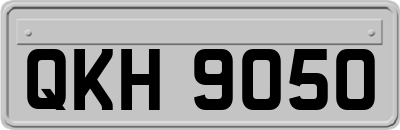 QKH 9050